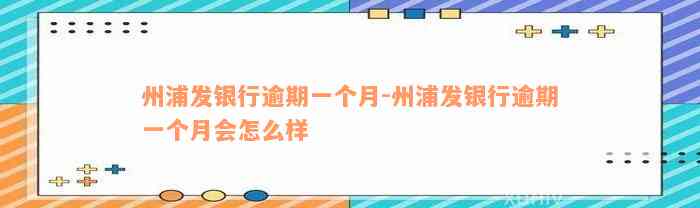 州浦发银行逾期一个月-州浦发银行逾期一个月会怎么样